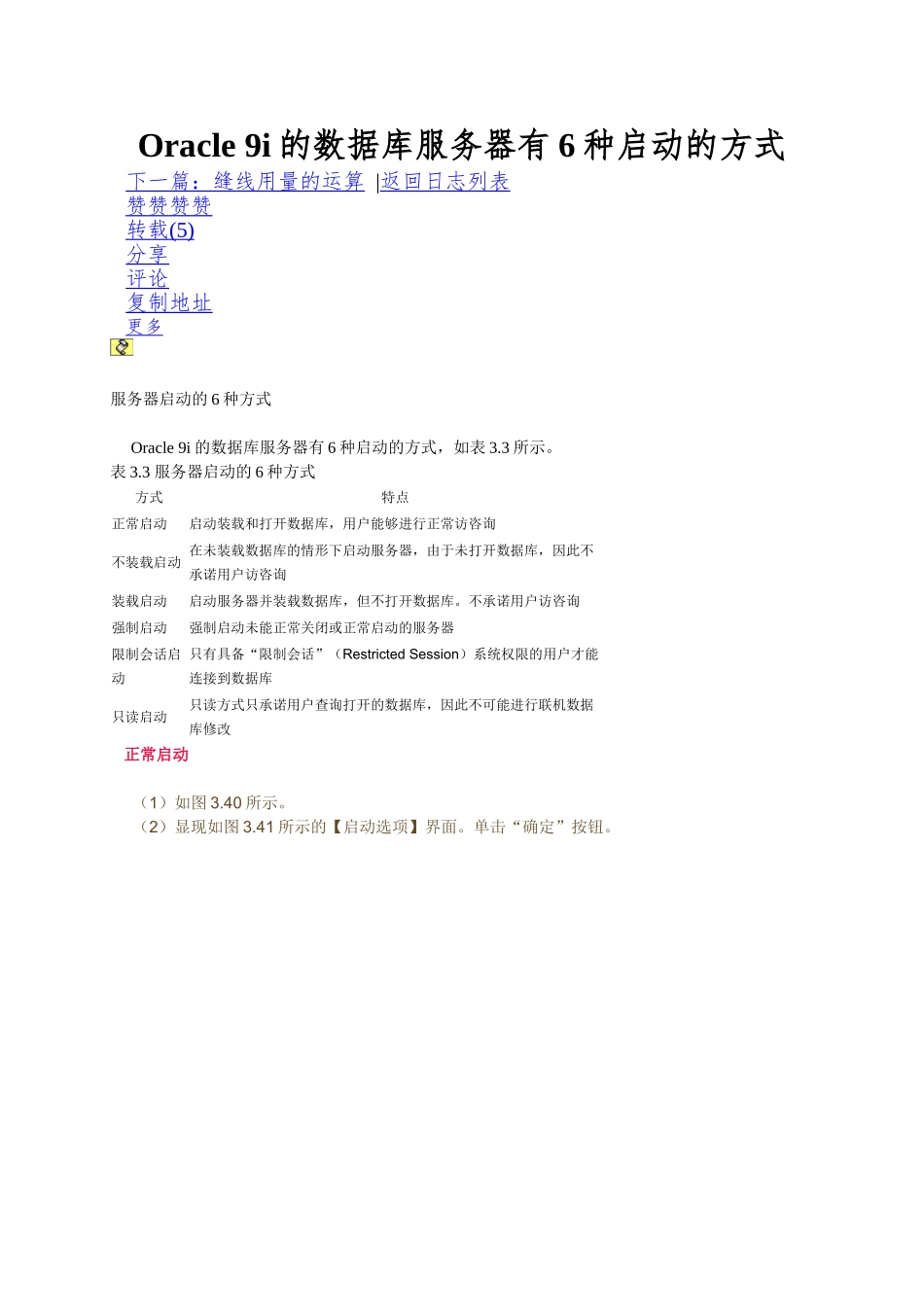 Oracle 9i 的数据库服务器有 6 种启动的方式

下一篇：缝线用量的运算 |返回日志列表
赞赞赞赞
转载(5)
分享
评论
复制地址
更多

服务器启动的 6 种方式

Oracle 9i 的数据库服务器有 6 种启动的方式，如表 3.3 所示。
表 3.3 服务器启动的 6 种方式

| 方式 | 特点 |
|---|---|
| 正常启动 | 启动装载和打开数据库，用户能够进行正常访咨询 |
| 不装载启动 | 在未装载数据库的情形下启动服务器，由于未打开数据库，因此不承诺用户访咨询 |
| 装载启动 | 启动服务器并装载数据库，但不打开数据库。不承诺用户访咨询 |
| 强制启动 | 强制启动未能正常关闭或正常启动的服务器 |
| 限制会话启动 | 只有具备“限制会话”（Restricted Session）系统权限的用户才能连接到数据库 |
| 只读启动 | 只读方式只承诺用户查询打开的数据库，因此不可能进行联机数据库修改 |

正常启动

（1）如图 3.40 所示。
（2）显现如图 3.41 所示的【启动选项】界面。单击“确定”按钮。